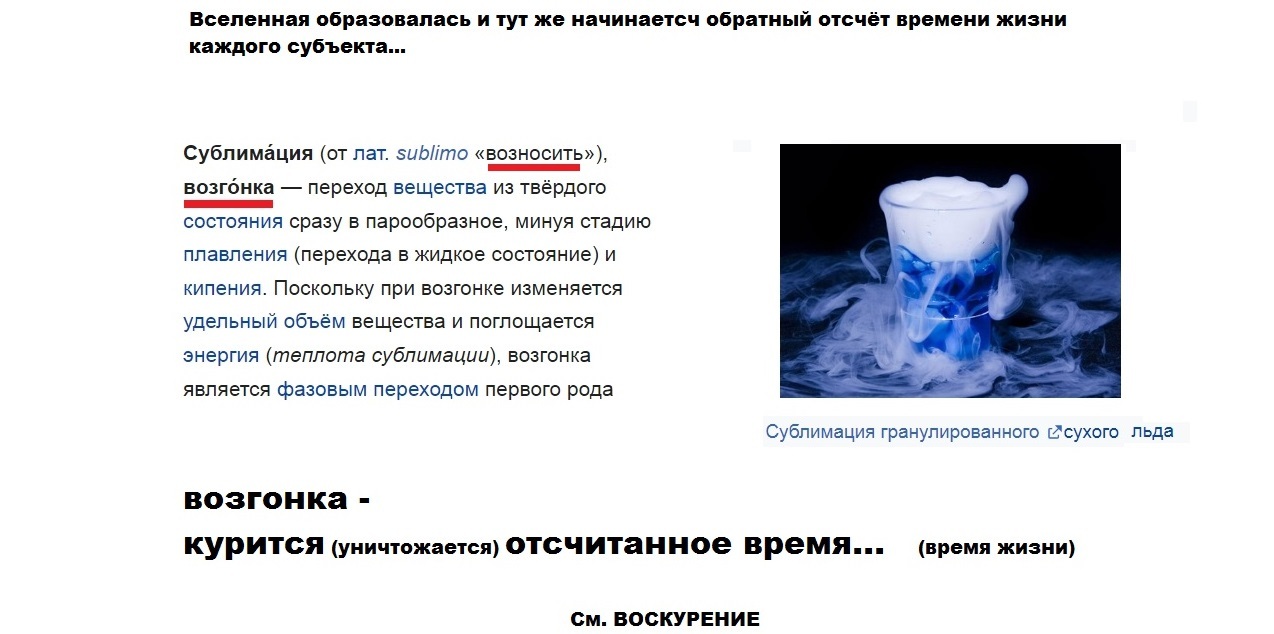 Вселенная образовалась и тут же начинаетсч обратный отсчёт времени жизни каждого субъекта...

Сублима́ция (от лат. sublimo «возносить»), возго́нка — переход вещества из твёрдого состояния сразу в парообразное, минуя стадию плавления (перехода в жидкое состояние) и кипения. Поскольку при возгонке изменяется удельный объём вещества и поглощается энергия (теплота сублимации), возгонка является фазовым переходом первого рода

Сублимация гранулированного сухого льда

возгонка -
курится (уничтожается) отсчитанное время... (время жизни)

См. ВОСКУРЕНИЕ